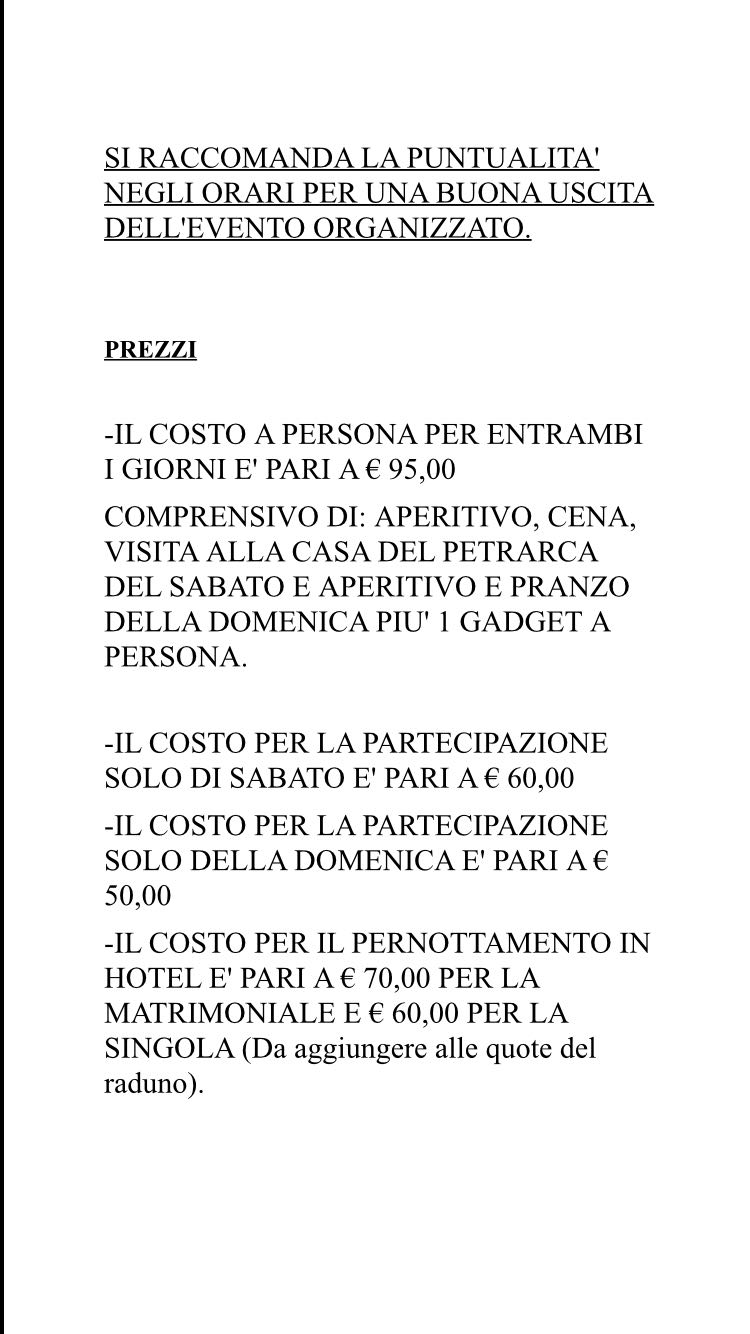 SI RACCOMANDA LA PUNTUALITA' NEGLI ORARI PER UNA BUONA USCITA DELL'EVENTO ORGANIZZATO.

PREZZI

-IL COSTO A PERSONA PER ENTRAMBI I GIORNI E' PARI A € 95,00

COMPRENSIVO DI: APERITIVO, CENA, VISITA ALLA CASA DEL PETRARCA DEL SABATO E APERITIVO E PRANZO DELLA DOMENICA PIU' 1 GADGET A PERSONA.

-IL COSTO PER LA PARTECIPAZIONE SOLO DI SABATO E' PARI A € 60,00

-IL COSTO PER LA PARTECIPAZIONE SOLO DELLA DOMENICA E' PARI A € 50,00

-IL COSTO PER IL PERNOTTAMENTO IN HOTEL E' PARI A € 70,00 PER LA MATRIMONIALE E € 60,00 PER LA SINGOLA (Da aggiungere alle quote del raduno).